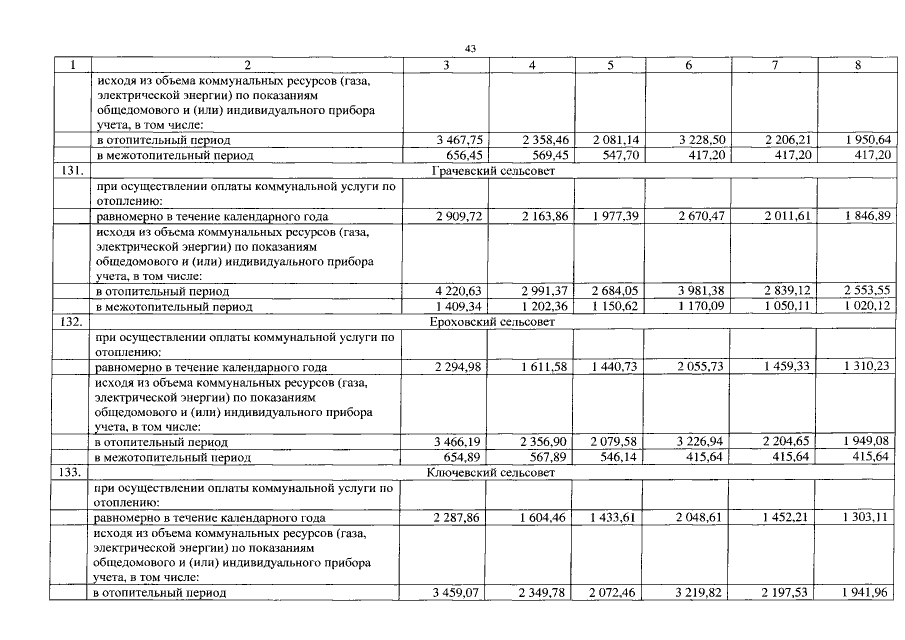 43

| 1 | 2 | 3 | 4 | 5 | 6 | 7 | 8 |
|---|---|---|---|---|---|---|---|
|  | исходя из объема коммунальных ресурсов (газа, электрической энергии) по показаниям общедомового и (или) индивидуального прибора учета, в том числе: |  |  |  |  |  |  |
|  | в отопительный период | 3 467,75 | 2 358,46 | 2 081,14 | 3 228,50 | 2 206,21 | 1 950,64 |
|  | в межотопительный период | 656,45 | 569,45 | 547,70 | 417,20 | 417,20 | 417,20 |
| 131. | Грачевский сельсовет |  |  |  |  |  |  |
|  | при осуществлении оплаты коммунальной услуги по отоплению: |  |  |  |  |  |  |
|  | равномерно в течение календарного года | 2 909,72 | 2 163,86 | 1 977,39 | 2 670,47 | 2 011,61 | 1 846,89 |
|  | исходя из объема коммунальных ресурсов (газа, электрической энергии) по показаниям общедомового и (или) индивидуального прибора учета, в том числе: |  |  |  |  |  |  |
|  | в отопительный период | 4 220,63 | 2 991,37 | 2 684,05 | 3 981,38 | 2 839,12 | 2 553,55 |
|  | в межотопительный период | 1 409,34 | 1 202,36 | 1 150,62 | 1 170,09 | 1 050,11 | 1 020,12 |
| 132. | Ероховский сельсовет |  |  |  |  |  |  |
|  | при осуществлении оплаты коммунальной услуги по отоплению: |  |  |  |  |  |  |
|  | равномерно в течение календарного года | 2 294,98 | 1 611,58 | 1 440,73 | 2 055,73 | 1 459,33 | 1 310,23 |
|  | исходя из объема коммунальных ресурсов (газа, электрической энергии) по показаниям общедомового и (или) индивидуального прибора учета, в том числе: |  |  |  |  |  |  |
|  | в отопительный период | 3 466,19 | 2 356,90 | 2 079,58 | 3 226,94 | 2 204,65 | 1 949,08 |
|  | в межотопительный период | 654,89 | 567,89 | 546,14 | 415,64 | 415,64 | 415,64 |
| 133. | Ключевский сельсовет |  |  |  |  |  |  |
|  | при осуществлении оплаты коммунальной услуги по отоплению: |  |  |  |  |  |  |
|  | равномерно в течение календарного года | 2 287,86 | 1 604,46 | 1 433,61 | 2 048,61 | 1 452,21 | 1 303,11 |
|  | исходя из объема коммунальных ресурсов (газа, электрической энергии) по показаниям общедомового и (или) индивидуального прибора учета, в том числе: |  |  |  |  |  |  |
|  | в отопительный период | 3 459,07 | 2 349,78 | 2 072,46 | 3 219,82 | 2 197,53 | 1 941,96 |